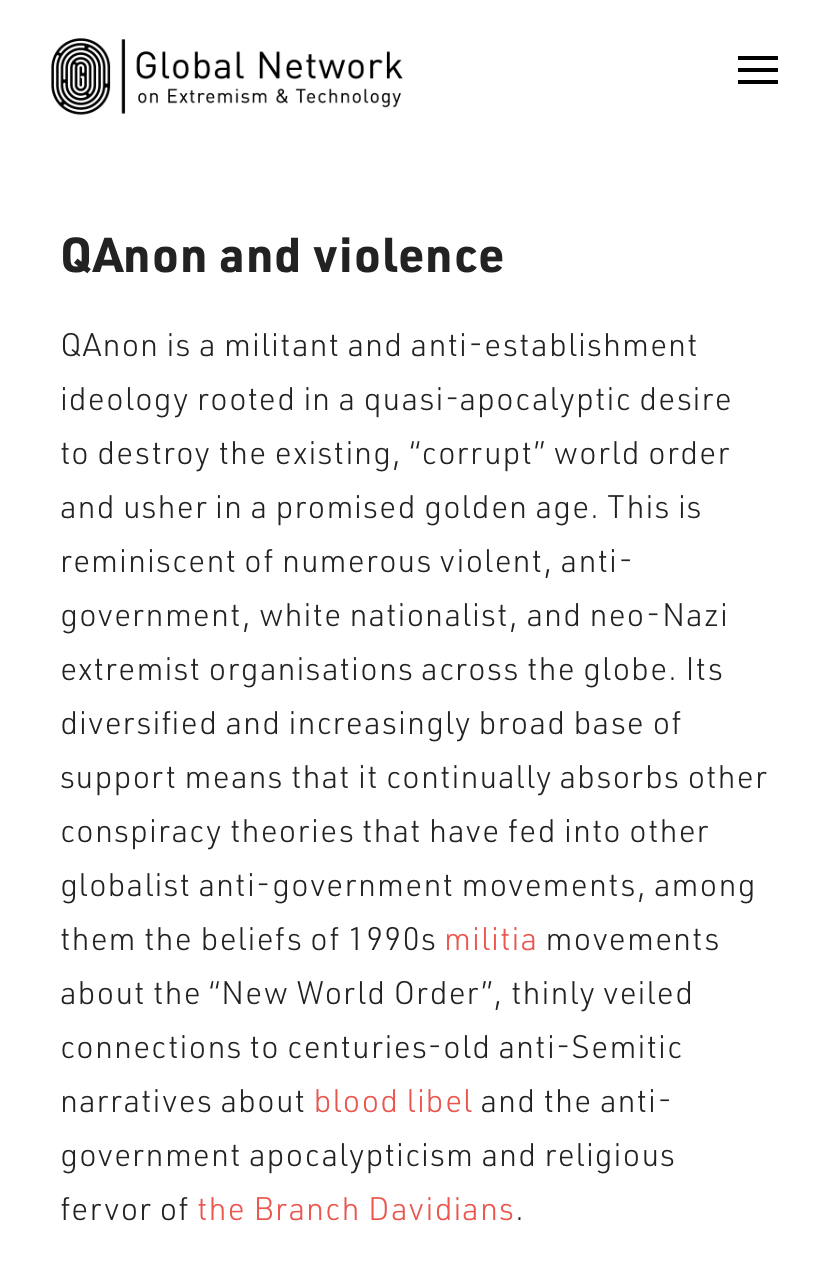 Global Network
on Extremism & Technology

QAnon and violence

QAnon is a militant and anti-establishment ideology rooted in a quasi-apocalyptic desire to destroy the existing, "corrupt" world order and usher in a promised golden age. This is reminiscent of numerous violent, anti-government, white nationalist, and neo-Nazi extremist organisations across the globe. Its diversified and increasingly broad base of support means that it continually absorbs other conspiracy theories that have fed into other globalist anti-government movements, among them the beliefs of 1990s militia movements about the "New World Order", thinly veiled connections to centuries-old anti-Semitic narratives about blood libel and the anti-government apocalypticism and religious fervor of the Branch Davidians.